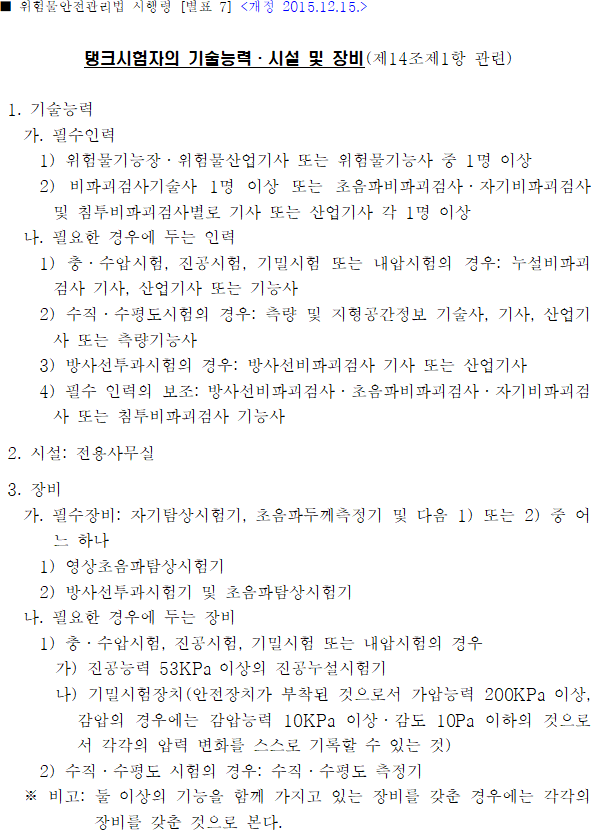 ■ 위험물안전관리법 시행령 [별표 7] <개정 2015.12.15.>

탱크시험자의 기술능력 · 시설 및 장비(제14조제1항 관련)

1. 기술능력
가. 필수인력
1) 위험물기능장 · 위험물산업기사 또는 위험물기능사 중 1명 이상
2) 비파괴검사기술사 1명 이상 또는 초음파비파괴검사 · 자기비파괴검사 및 침투비파괴검사별로 기사 또는 산업기사 각 1명 이상
나. 필요한 경우에 두는 인력
1) 충 · 수압시험, 진공시험, 기밀시험 또는 내압시험의 경우: 누설비파괴검사 기사, 산업기사 또는 기능사
2) 수직 · 수평도시험의 경우: 측량 및 지형공간정보 기술사, 기사, 산업기사 또는 측량기능사
3) 방사선투과시험의 경우: 방사선비파괴검사 기사 또는 산업기사
4) 필수 인력의 보조: 방사선비파괴검사 · 초음파비파괴검사 · 자기비파괴검사 또는 침투비파괴검사 기능사

2. 시설: 전용사무실

3. 장비
가. 필수장비: 자기탐상시험기, 초음파두께측정기 및 다음 1) 또는 2) 중 어느 하나
1) 영상초음파탐상시험기
2) 방사선투과시험기 및 초음파탐상시험기
나. 필요한 경우에 두는 장비
1) 충 · 수압시험, 진공시험, 기밀시험 또는 내압시험의 경우
가) 진공능력 53KPa 이상의 진공누설시험기
나) 기밀시험장치(안전장치가 부착된 것으로서 가압능력 200KPa 이상, 감압의 경우에는 감압능력 10KPa 이상 · 감도 10Pa 이하의 것으로서 각각의 압력 변화를 스스로 기록할 수 있는 것)
2) 수직 · 수평도 시험의 경우: 수직 · 수평도 측정기
※ 비고: 둘 이상의 기능을 함께 가지고 있는 장비를 갖춘 경우에는 각각의 장비를 갖춘 것으로 본다.